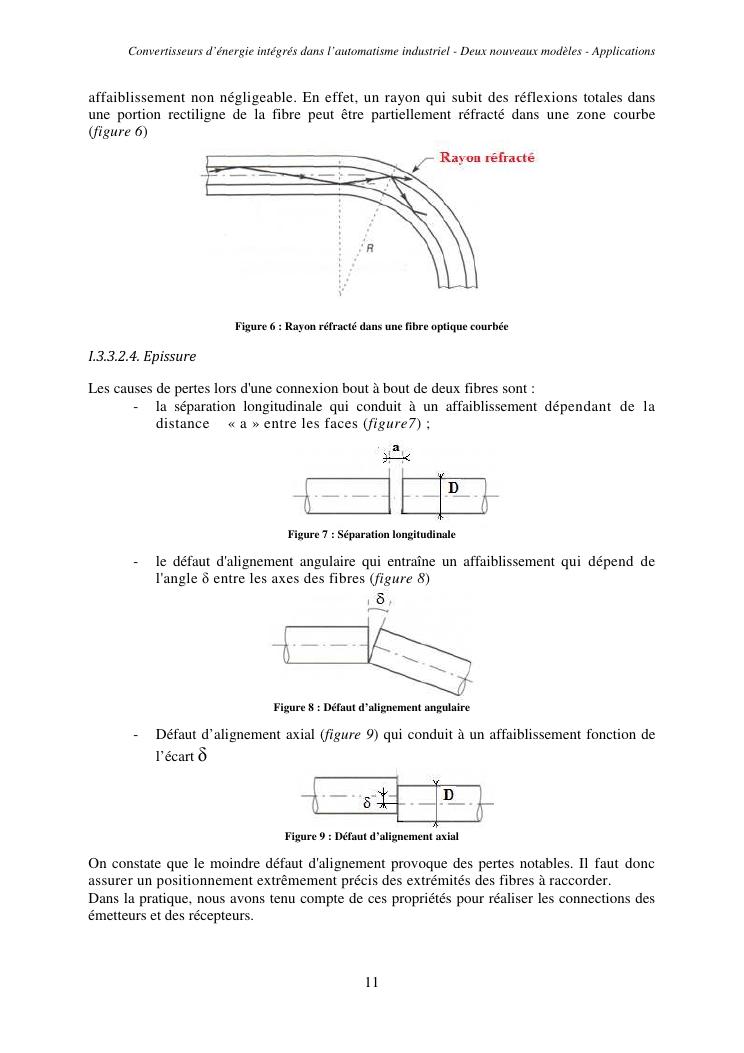 Convertisseurs d'énergie intégrés dans l'automatisme industriel - Deux nouveaux modèles - Applications

affaiblissement non négligeable. En effet, un rayon qui subit des réflexions totales dans une portion rectiligne de la fibre peut être partiellement réfracté dans une zone courbe (figure 6)

Rayon réfracté

R

Figure 6 : Rayon réfracté dans une fibre optique courbée

I.3.3.2.4. Epissure

Les causes de pertes lors d'une connexion bout à bout de deux fibres sont :

- la séparation longitudinale qui conduit à un affaiblissement dépendant de la distance « a » entre les faces (figure7) ;

a

D

Figure 7 : Séparation longitudinale

- le défaut d'alignement angulaire qui entraîne un affaiblissement qui dépend de l'angle δ entre les axes des fibres (figure 8)

δ

Figure 8 : Défaut d'alignement angulaire

- Défaut d'alignement axial (figure 9) qui conduit à un affaiblissement fonction de l'écart δ

δ

D

Figure 9 : Défaut d'alignement axial

On constate que le moindre défaut d'alignement provoque des pertes notables. Il faut donc assurer un positionnement extrêmement précis des extrémités des fibres à raccorder.
Dans la pratique, nous avons tenu compte de ces propriétés pour réaliser les connections des émetteurs et des récepteurs.

11